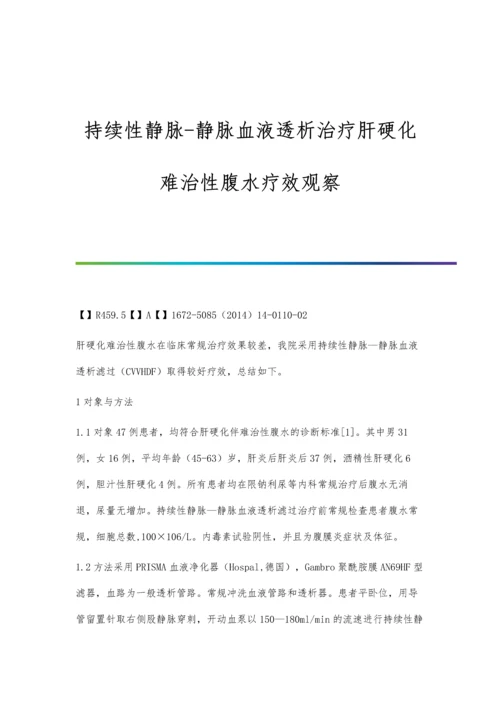 持续性静脉-静脉血液透析治疗肝硬化难治性腹水疗效观察

【】R459.5【】A【】1672-5085（2014）14-0110-02

肝硬化难治性腹水在临床常规治疗效果较差，我院采用持续性静脉—静脉血液透析滤过（CVVHDF）取得较好疗效，总结如下。

1 对象与方法

1.1 对象 47 例患者，均符合肝硬化伴难治性腹水的诊断标准[1]。其中男 31 例，女 16 例，平均年龄（45-63）岁，肝炎后肝炎后 37 例，酒精性肝硬化 6 例，胆汁性肝硬化 4 例。所有患者均在限钠利尿等内科常规治疗后腹水无消退，尿量无增加。持续性静脉—静脉血液透析滤过治疗前常规检查患者腹水常规，细胞总数,100×106/L。内毒素试验阴性，并且为腹膜炎症状及体征。

1.2 方法采用 PRISMA 血液净化器（Hospal,德国），Gambro 聚酰胺膜 AN69HF 型滤器，血路为一般透析管路。常规冲洗血液管路和透析器。患者平卧位，用导管留置针取右侧股静脉穿刺，开动血泵以 150—180ml/min 的流速进行持续性静